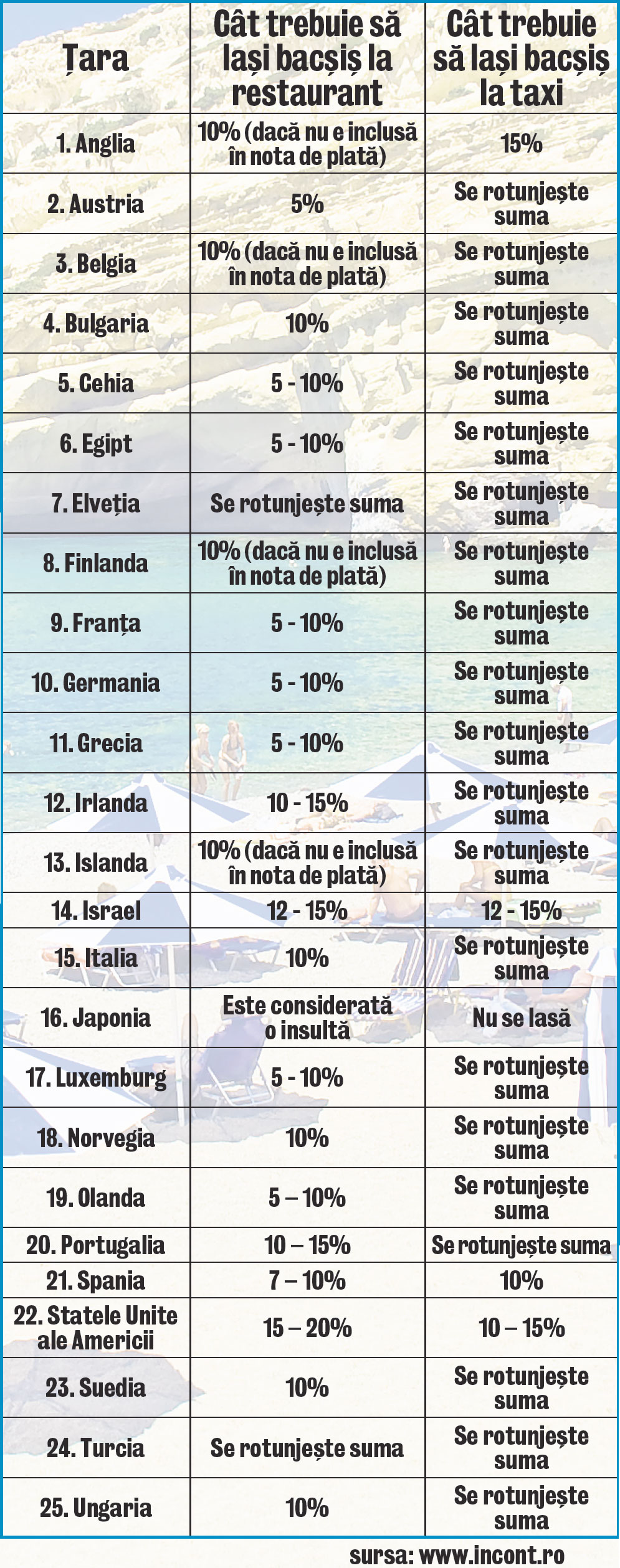 | Țara | Cât trebuie să lași bacșiș la restaurant | Cât trebuie să lași bacșiș la taxi |
|---|---|---|
| 1. Anglia | 10% (dacă nu e inclusă în nota de plată) | 15% |
| 2. Austria | 5% | Se rotunjește suma |
| 3. Belgia | 10% (dacă nu e inclusă în nota de plată) | Se rotunjește suma |
| 4. Bulgaria | 10% | Se rotunjește suma |
| 5. Cehia | 5 - 10% | Se rotunjește suma |
| 6. Egipt | 5 - 10% | Se rotunjește suma |
| 7. Elveția | Se rotunjește suma | Se rotunjește suma |
| 8. Finlanda | 10% (dacă nu e inclusă în nota de plată) | Se rotunjește suma |
| 9. Franța | 5 - 10% | Se rotunjește suma |
| 10. Germania | 5 - 10% | Se rotunjește suma |
| 11. Grecia | 5 - 10% | Se rotunjește suma |
| 12. Irlanda | 10 - 15% | Se rotunjește suma |
| 13. Islanda | 10% (dacă nu e inclusă în nota de plată) | Se rotunjește suma |
| 14. Israel | 12 - 15% | 12 - 15% |
| 15. Italia | 10% | Se rotunjește suma |
| 16. Japonia | Este considerată o insultă | Nu se lasă |
| 17. Luxemburg | 5 - 10% | Se rotunjește suma |
| 18. Norvegia | 10% | Se rotunjește suma |
| 19. Olanda | 5 – 10% | Se rotunjește suma |
| 20. Portugalia | 10 – 15% | Se rotunjește suma |
| 21. Spania | 7 – 10% | 10% |
| 22. Statele Unite ale Americii | 15 – 20% | 10 – 15% |
| 23. Suedia | 10% | Se rotunjește suma |
| 24. Turcia | Se rotunjește suma | Se rotunjește suma |
| 25. Ungaria | 10% | Se rotunjește suma |

sursa: www.incont.ro